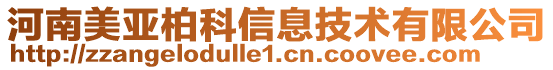 河南美亚柏科信息技术有限公司
http://zzangelodulle1.cn.coovee.com